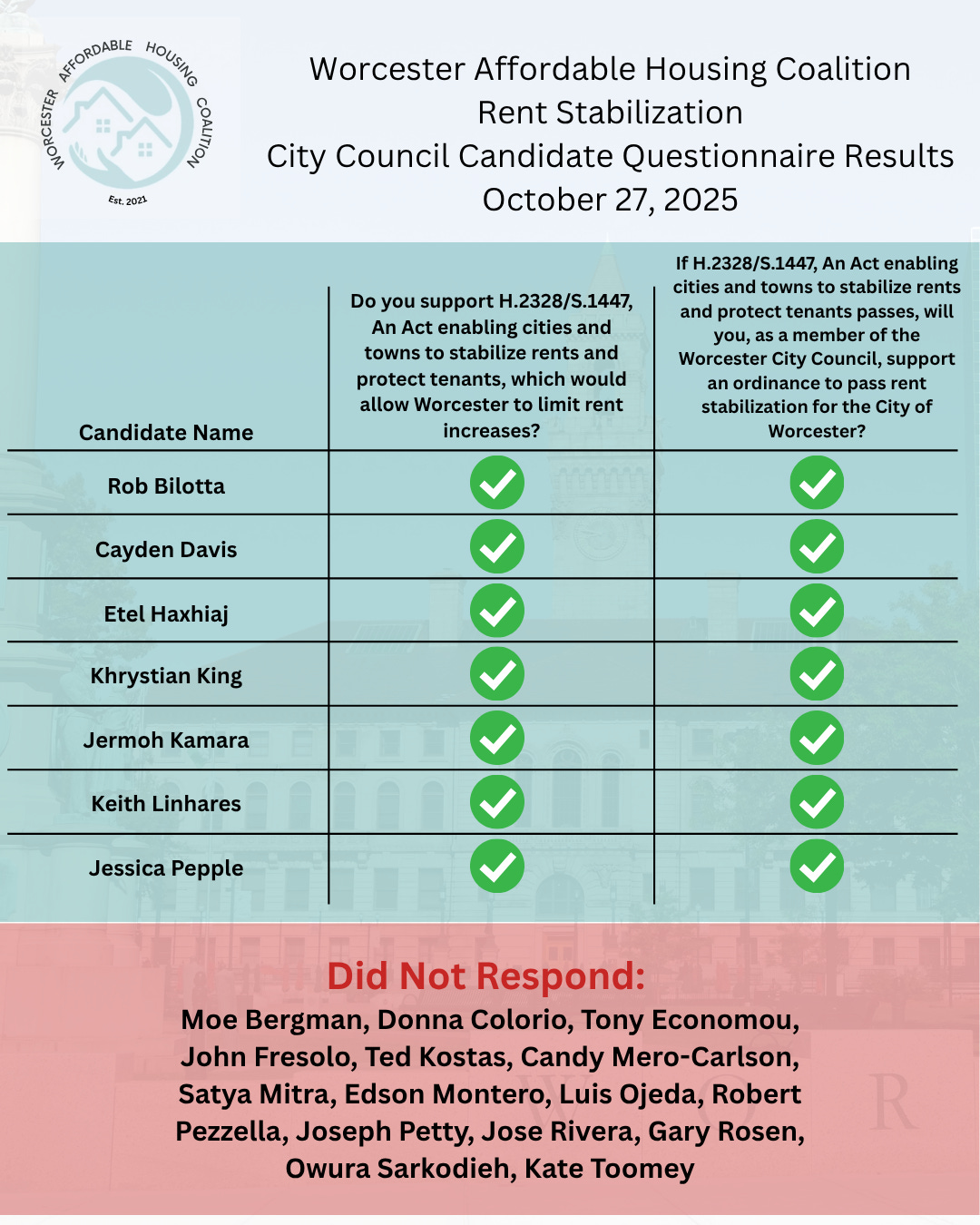 WORCESTER AFFORDABLE HOUSING COALITION
Est. 2021

Worcester Affordable Housing Coalition
Rent Stabilization
City Council Candidate Questionnaire Results
October 27, 2025

| Candidate Name | Do you support H.2328/S.1447, An Act enabling cities and towns to stabilize rents and protect tenants, which would allow Worcester to limit rent increases? | If H.2328/S.1447, An Act enabling cities and towns to stabilize rents and protect tenants passes, will you, as a member of the Worcester City Council, support an ordinance to pass rent stabilization for the City of Worcester? |
|---|---|---|
| Rob Bilotta | ✓ | ✓ |
| Cayden Davis | ✓ | ✓ |
| Etel Haxhiaj | ✓ | ✓ |
| Khrystian King | ✓ | ✓ |
| Jermoh Kamara | ✓ | ✓ |
| Keith Linhares | ✓ | ✓ |
| Jessica Pepple | ✓ | ✓ |

Did Not Respond:
Moe Bergman, Donna Colorio, Tony Economou, John Fresolo, Ted Kostas, Candy Mero-Carlson, Satya Mitra, Edson Montero, Luis Ojeda, Robert Pezzella, Joseph Petty, Jose Rivera, Gary Rosen, Owura Sarkodieh, Kate Toomey